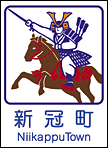 新冠町
NiikappuTown